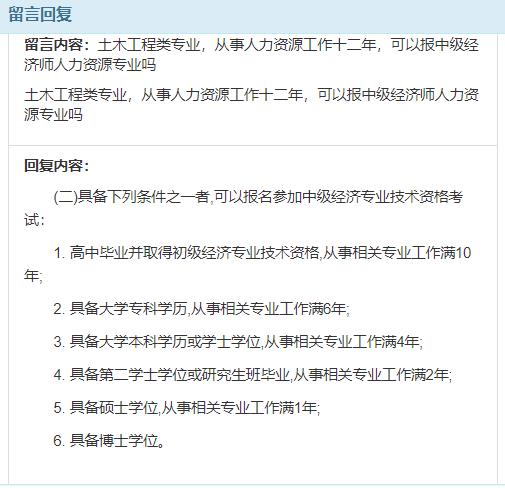 留言回复

留言内容：土木工程类专业，从事人力资源工作十二年，可以报中级经济师人力资源专业吗

土木工程类专业，从事人力资源工作十二年，可以报中级经济师人力资源专业吗

回复内容：

(二)具备下列条件之一者,可以报名参加中级经济专业技术资格考试：

1. 高中毕业并取得初级经济专业技术资格,从事相关专业工作满10年;

2. 具备大学专科学历,从事相关专业工作满6年;

3. 具备大学本科学历或学士学位,从事相关专业工作满4年;

4. 具备第二学士学位或研究生班毕业,从事相关专业工作满2年;

5. 具备硕士学位,从事相关专业工作满1年;

6. 具备博士学位。